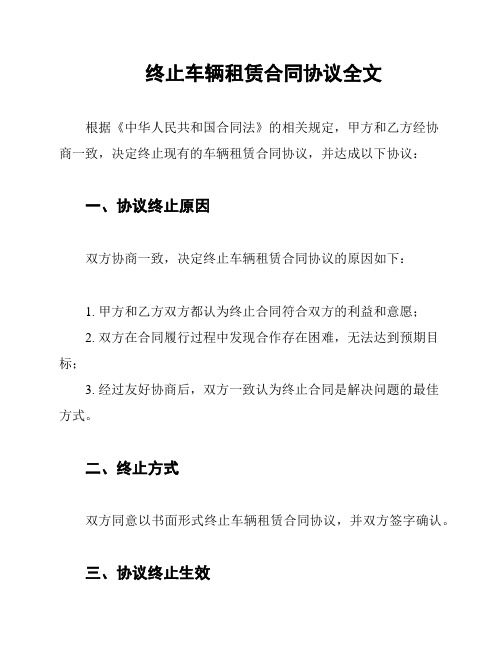 终止车辆租赁合同协议全文

根据《中华人民共和国合同法》的相关规定，甲方和乙方经协商一致，决定终止现有的车辆租赁合同协议，并达成以下协议：

一、协议终止原因

双方协商一致，决定终止车辆租赁合同协议的原因如下：

1. 甲方和乙方双方都认为终止合同符合双方的利益和意愿；
2. 双方在合同履行过程中发现合作存在困难，无法达到预期目标；
3. 经过友好协商后，双方一致认为终止合同是解决问题的最佳方式。

二、终止方式

双方同意以书面形式终止车辆租赁合同协议，并双方签字确认。

三、协议终止生效